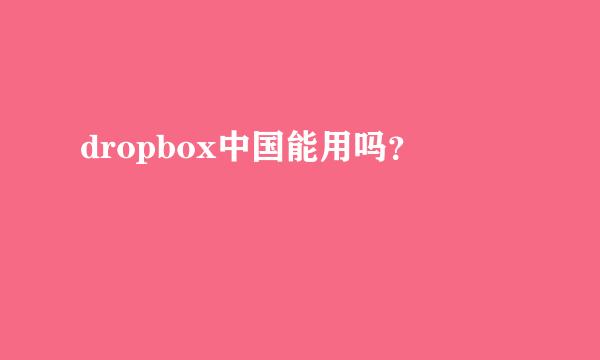 dropbox中国能用吗?